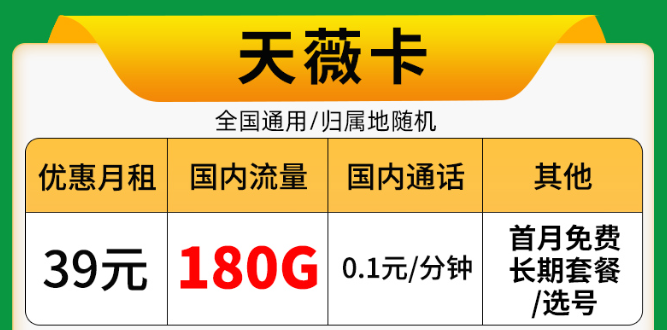 天薇卡

全国通用/归属地随机

| 优惠月租 | 国内流量 | 国内通话 | 其他 |
|---|---|---|---|
| 39元 | 180G | 0.1元/分钟 | 首月免费 长期套餐 /选号 |